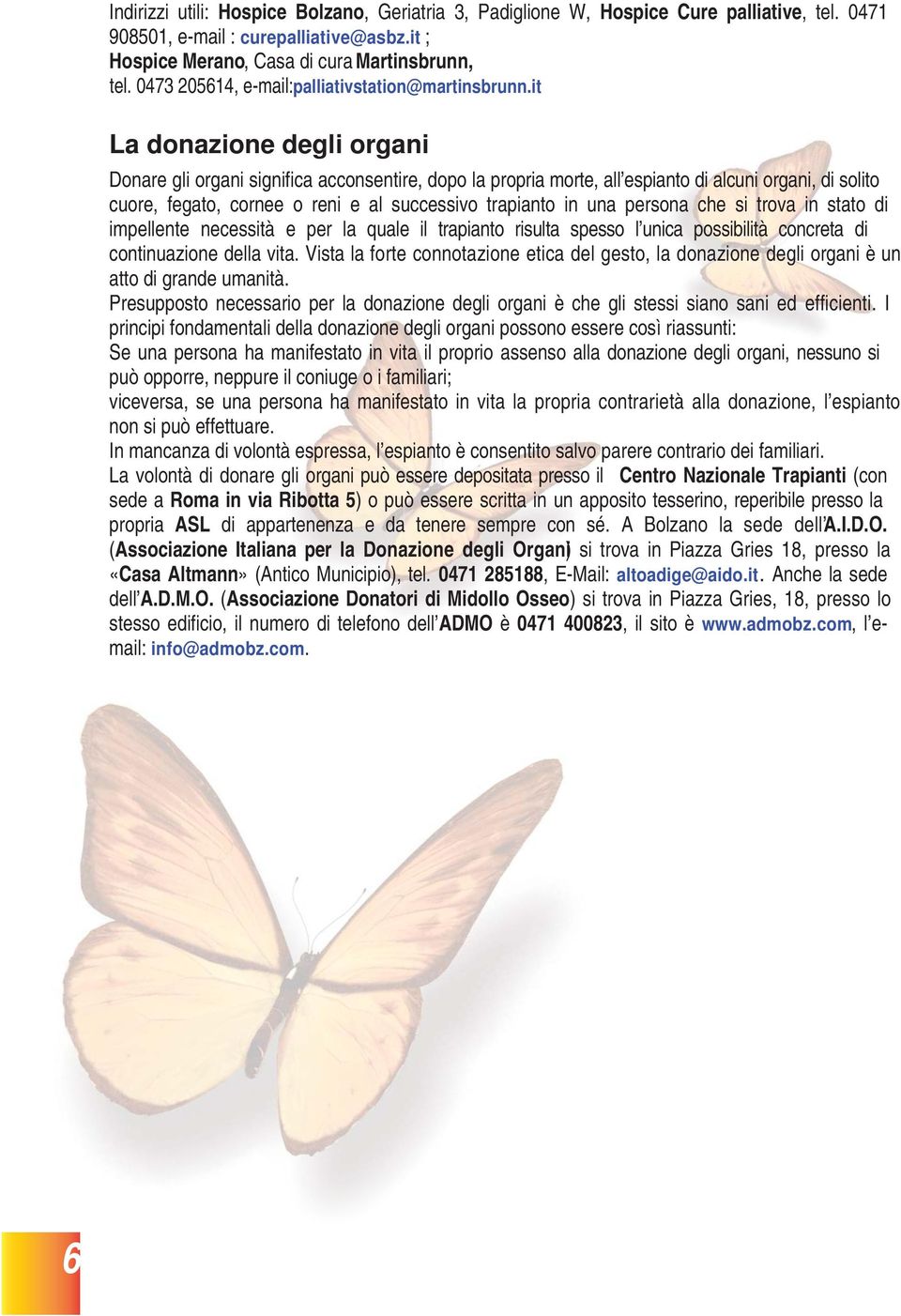 Indirizzi utili: Hospice Bolzano, Geriatria 3, Padiglione W, Hospice Cure palliative, tel. 0471 908501, e-mail : curepalliative@asbz.it ;
Hospice Merano, Casa di cura Martinsbrunn,
tel. 0473 205614, e-mail:palliativstation@martinsbrunn.it

La donazione degli organi

Donare gli organi significa acconsentire, dopo la propria morte, all'espianto di alcuni organi, di solito cuore, fegato, cornee o reni e al successivo trapianto in una persona che si trova in stato di impellente necessità e per la quale il trapianto risulta spesso l'unica possibilità concreta di continuazione della vita. Vista la forte connotazione etica del gesto, la donazione degli organi è un atto di grande umanità.
Presupposto necessario per la donazione degli organi è che gli stessi siano sani ed efficienti. I principi fondamentali della donazione degli organi possono essere così riassunti:
Se una persona ha manifestato in vita il proprio assenso alla donazione degli organi, nessuno si può opporre, neppure il coniuge o i familiari;
viceversa, se una persona ha manifestato in vita la propria contrarietà alla donazione, l'espianto non si può effettuare.
In mancanza di volontà espressa, l'espianto è consentito salvo parere contrario dei familiari.
La volontà di donare gli organi può essere depositata presso il Centro Nazionale Trapianti (con sede a Roma in via Ribotta 5) o può essere scritta in un apposito tesserino, reperibile presso la propria ASL di appartenenza e da tenere sempre con sé. A Bolzano la sede dell'A.I.D.O. (Associazione Italiana per la Donazione degli Organi) si trova in Piazza Gries 18, presso la «Casa Altmann» (Antico Municipio), tel. 0471 285188, E-Mail: altoadige@aido.it. Anche la sede dell'A.D.M.O. (Associazione Donatori di Midollo Osseo) si trova in Piazza Gries, 18, presso lo stesso edificio, il numero di telefono dell'ADMO è 0471 400823, il sito è www.admobz.com, l'e-mail: info@admobz.com.

6